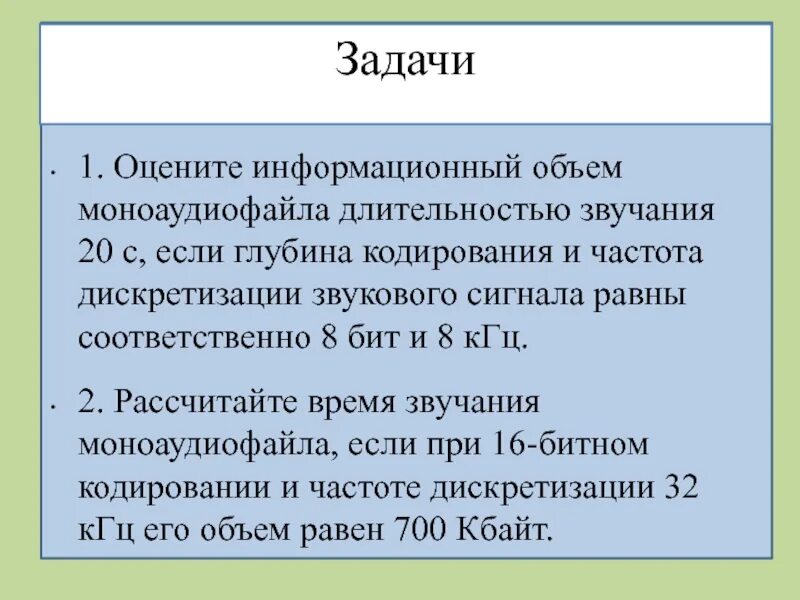 Задачи

• 1. Оцените информационный объем моноаудиофайла длительностью звучания 20 с, если глубина кодирования и частота дискретизации звукового сигнала равны соответственно 8 бит и 8 кГц.

• 2. Рассчитайте время звучания моноаудиофайла, если при 16-битном кодировании и частоте дискретизации 32 кГц его объем равен 700 Кбайт.